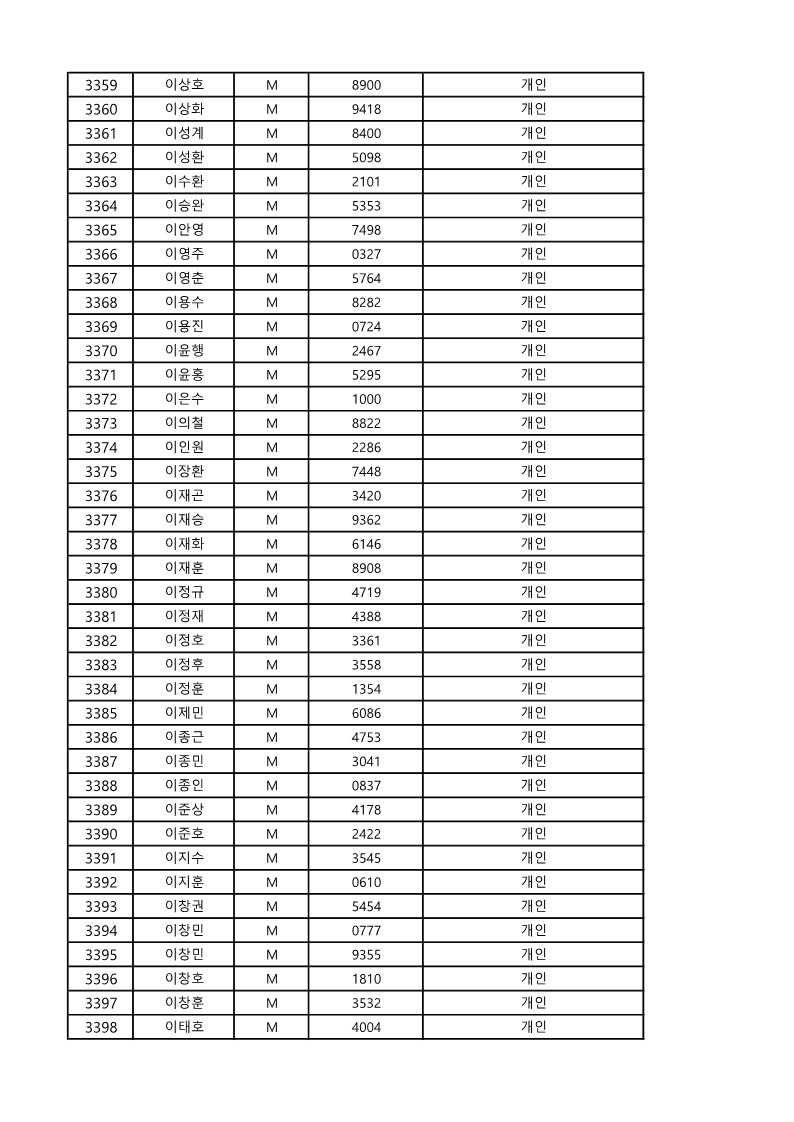 | 3359 | 이상호 | M | 8900 | 개인 |
|---|---|---|---|---|
| 3360 | 이상화 | M | 9418 | 개인 |
| 3361 | 이성계 | M | 8400 | 개인 |
| 3362 | 이성환 | M | 5098 | 개인 |
| 3363 | 이수환 | M | 2101 | 개인 |
| 3364 | 이승완 | M | 5353 | 개인 |
| 3365 | 이안영 | M | 7498 | 개인 |
| 3366 | 이영주 | M | 0327 | 개인 |
| 3367 | 이영춘 | M | 5764 | 개인 |
| 3368 | 이용수 | M | 8282 | 개인 |
| 3369 | 이용진 | M | 0724 | 개인 |
| 3370 | 이윤행 | M | 2467 | 개인 |
| 3371 | 이윤홍 | M | 5295 | 개인 |
| 3372 | 이은수 | M | 1000 | 개인 |
| 3373 | 이의철 | M | 8822 | 개인 |
| 3374 | 이인원 | M | 2286 | 개인 |
| 3375 | 이장환 | M | 7448 | 개인 |
| 3376 | 이재곤 | M | 3420 | 개인 |
| 3377 | 이재승 | M | 9362 | 개인 |
| 3378 | 이재화 | M | 6146 | 개인 |
| 3379 | 이재훈 | M | 8908 | 개인 |
| 3380 | 이정규 | M | 4719 | 개인 |
| 3381 | 이정재 | M | 4388 | 개인 |
| 3382 | 이정호 | M | 3361 | 개인 |
| 3383 | 이정후 | M | 3558 | 개인 |
| 3384 | 이정훈 | M | 1354 | 개인 |
| 3385 | 이제민 | M | 6086 | 개인 |
| 3386 | 이종근 | M | 4753 | 개인 |
| 3387 | 이종민 | M | 3041 | 개인 |
| 3388 | 이종인 | M | 0837 | 개인 |
| 3389 | 이준상 | M | 4178 | 개인 |
| 3390 | 이준호 | M | 2422 | 개인 |
| 3391 | 이지수 | M | 3545 | 개인 |
| 3392 | 이지훈 | M | 0610 | 개인 |
| 3393 | 이창권 | M | 5454 | 개인 |
| 3394 | 이창민 | M | 0777 | 개인 |
| 3395 | 이창민 | M | 9355 | 개인 |
| 3396 | 이창호 | M | 1810 | 개인 |
| 3397 | 이창훈 | M | 3532 | 개인 |
| 3398 | 이태호 | M | 4004 | 개인 |